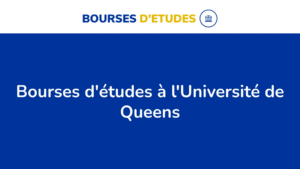 BOURSES D'ETUDES

Bourses d'études à l'Université de Queens